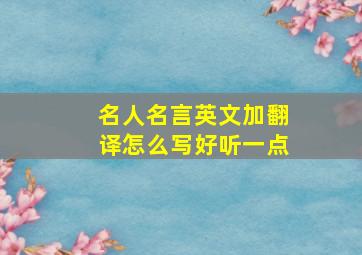 名人名言英文加翻译怎么写好听一点